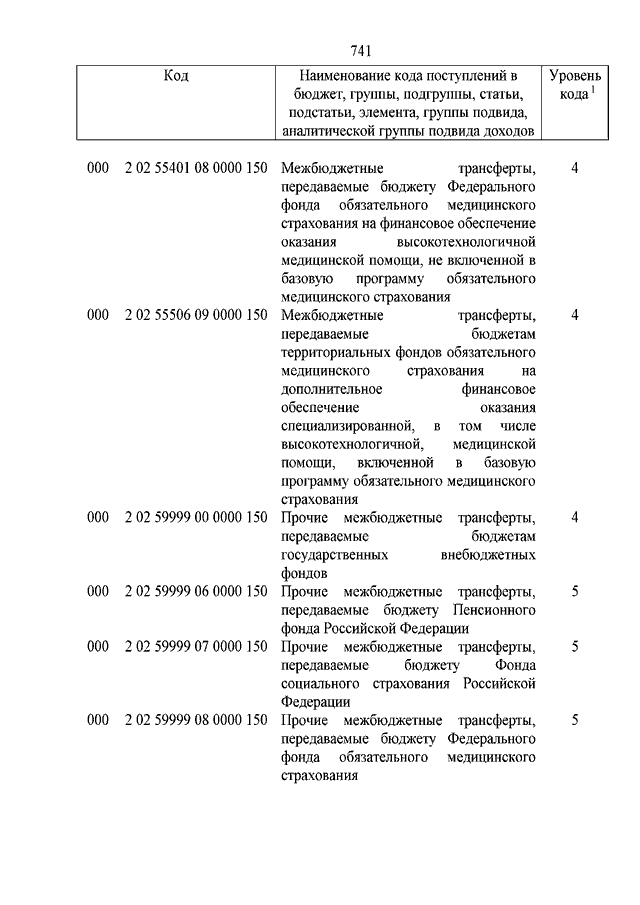 741

| Код | Наименование кода поступлений в бюджет, группы, подгруппы, статьи, подстатьи, элемента, группы подвида, аналитической группы подвида доходов | Уровень кода $^1$ |
|---|---|---|
| 000 2 02 55401 08 0000 150 | Межбюджетные трансферты, передаваемые бюджету Федерального фонда обязательного медицинского страхования на финансовое обеспечение оказания высокотехнологичной медицинской помощи, не включенной в базовую программу обязательного медицинского страхования | 4 |
| 000 2 02 55506 09 0000 150 | Межбюджетные трансферты, передаваемые бюджетам территориальных фондов обязательного медицинского страхования на дополнительное финансовое обеспечение оказания специализированной, в том числе высокотехнологичной, медицинской помощи, включенной в базовую программу обязательного медицинского страхования | 4 |
| 000 2 02 59999 00 0000 150 | Прочие межбюджетные трансферты, передаваемые бюджетам государственных внебюджетных фондов | 4 |
| 000 2 02 59999 06 0000 150 | Прочие межбюджетные трансферты, передаваемые бюджету Пенсионного фонда Российской Федерации | 5 |
| 000 2 02 59999 07 0000 150 | Прочие межбюджетные трансферты, передаваемые бюджету Фонда социального страхования Российской Федерации | 5 |
| 000 2 02 59999 08 0000 150 | Прочие межбюджетные трансферты, передаваемые бюджету Федерального фонда обязательного медицинского страхования | 5 |